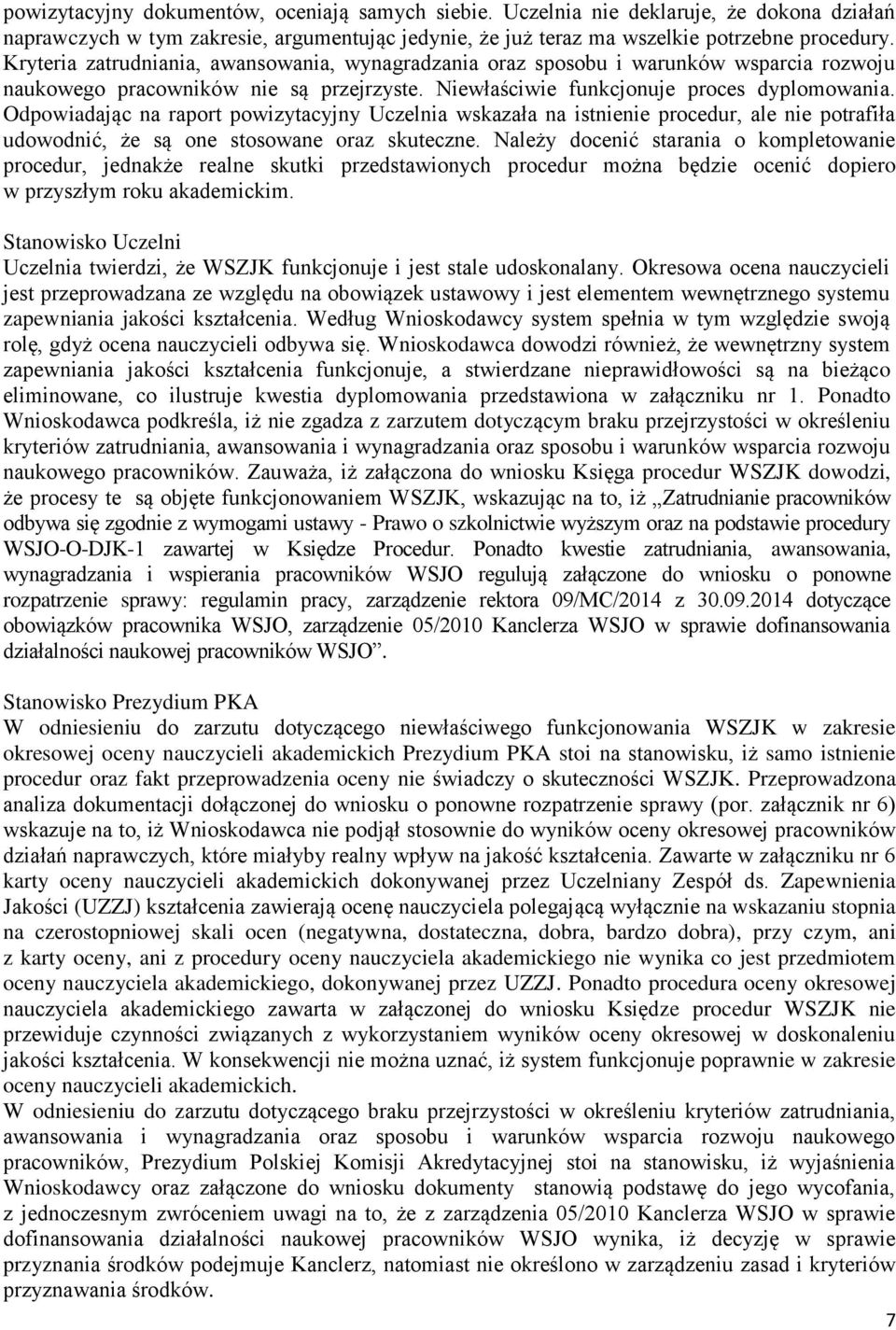 powizytacyjny dokumentów, oceniają samych siebie. Uczelnia nie deklaruje, że dokona działań naprawczych w tym zakresie, argumentując jedynie, że już teraz ma wszelkie potrzebne procedury. Kryteria zatrudniania, awansowania, wynagradzania oraz sposobu i warunków wsparcia rozwoju naukowego pracowników nie są przejrzyste. Niewłaściwie funkcjonuje proces dyplomowania. Odpowiadając na raport powizytacyjny Uczelnia wskazała na istnienie procedur, ale nie potrafiła udowodnić, że są one stosowane oraz skuteczne. Należy docenić starania o kompletowanie procedur, jednakże realne skutki przedstawionych procedur można będzie ocenić dopiero w przyszłym roku akademickim.

Stanowisko Uczelni
Uczelnia twierdzi, że WSZJK funkcjonuje i jest stale udoskonalany. Okresowa ocena nauczycieli jest przeprowadzana ze względu na obowiązek ustawowy i jest elementem wewnętrznego systemu zapewniania jakości kształcenia. Według Wnioskodawcy system spełnia w tym względzie swoją rolę, gdyż ocena nauczycieli odbywa się. Wnioskodawca dowodzi również, że wewnętrzny system zapewniania jakości kształcenia funkcjonuje, a stwierdzane nieprawidłowości są na bieżąco eliminowane, co ilustruje kwestia dyplomowania przedstawiona w załączniku nr 1. Ponadto Wnioskodawca podkreśla, iż nie zgadza z zarzutem dotyczącym braku przejrzystości w określeniu kryteriów zatrudniania, awansowania i wynagradzania oraz sposobu i warunków wsparcia rozwoju naukowego pracowników. Zauważa, iż załączona do wniosku Księga procedur WSZJK dowodzi, że procesy te są objęte funkcjonowaniem WSZJK, wskazując na to, iż „Zatrudnianie pracowników odbywa się zgodnie z wymogami ustawy - Prawo o szkolnictwie wyższym oraz na podstawie procedury WSJO-O-DJK-1 zawartej w Księdze Procedur. Ponadto kwestie zatrudniania, awansowania, wynagradzania i wspierania pracowników WSJO regulują załączone do wniosku o ponowne rozpatrzenie sprawy: regulamin pracy, zarządzenie rektora 09/MC/2014 z 30.09.2014 dotyczące obowiązków pracownika WSJO, zarządzenie 05/2010 Kanclerza WSJO w sprawie dofinansowania działalności naukowej pracowników WSJO”.

Stanowisko Prezydium PKA
W odniesieniu do zarzutu dotyczącego niewłaściwego funkcjonowania WSZJK w zakresie okresowej oceny nauczycieli akademickich Prezydium PKA stoi na stanowisku, iż samo istnienie procedur oraz fakt przeprowadzenia oceny nie świadczy o skuteczności WSZJK. Przeprowadzona analiza dokumentacji dołączonej do wniosku o ponowne rozpatrzenie sprawy (por. załącznik nr 6) wskazuje na to, iż Wnioskodawca nie podjął stosownie do wyników oceny okresowej pracowników działań naprawczych, które miałyby realny wpływ na jakość kształcenia. Zawarte w załączniku nr 6 karty oceny nauczycieli akademickich dokonywanej przez Uczelniany Zespół ds. Zapewnienia Jakości (UZZJ) kształcenia zawierają ocenę nauczyciela polegającą wyłącznie na wskazaniu stopnia na czerostopniowej skali ocen (negatywna, dostateczna, dobra, bardzo dobra), przy czym, ani z karty oceny, ani z procedury oceny nauczyciela akademickiego nie wynika co jest przedmiotem oceny nauczyciela akademickiego, dokonywanej przez UZZJ. Ponadto procedura oceny okresowej nauczyciela akademickiego zawarta w załączonej do wniosku Księdze procedur WSZJK nie przewiduje czynności związanych z wykorzystaniem wyników oceny okresowej w doskonaleniu jakości kształcenia. W konsekwencji nie można uznać, iż system funkcjonuje poprawnie w zakresie oceny nauczycieli akademickich.
W odniesieniu do zarzutu dotyczącego braku przejrzystości w określeniu kryteriów zatrudniania, awansowania i wynagradzania oraz sposobu i warunków wsparcia rozwoju naukowego pracowników, Prezydium Polskiej Komisji Akredytacyjnej stoi na stanowisku, iż wyjaśnienia Wnioskodawcy oraz załączone do wniosku dokumenty stanowią podstawę do jego wycofania, z jednoczesnym zwróceniem uwagi na to, że z zarządzenia 05/2010 Kanclerza WSJO w sprawie dofinansowania działalności naukowej pracowników WSJO wynika, iż decyzję w sprawie przyznania środków podejmuje Kanclerz, natomiast nie określono w zarządzeniu zasad i kryteriów przyznawania środków.

7